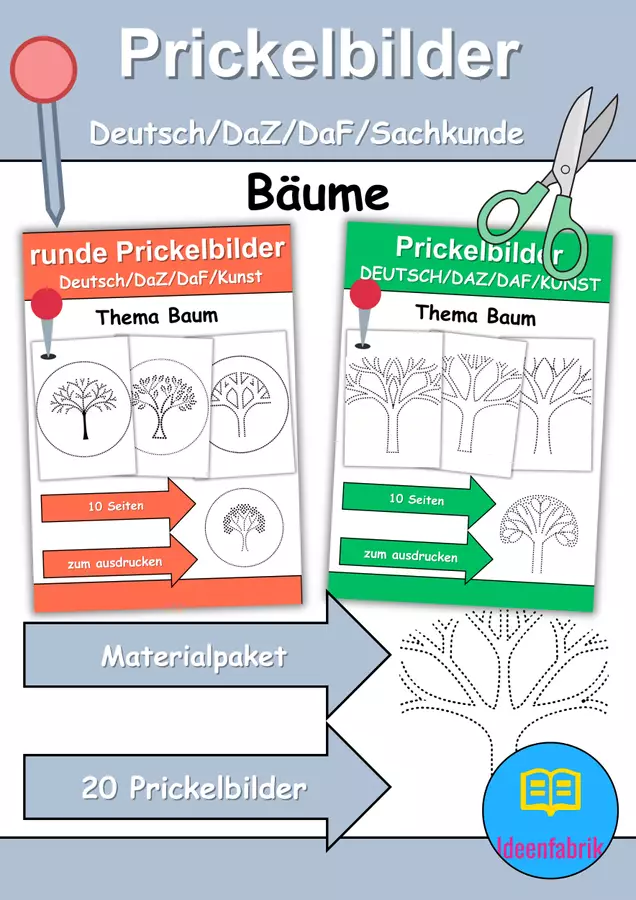 Prickelbilder

Deutsch/DaZ/DaF/Sachkunde

Bäume

runde Prickelbilder
Deutsch/DaZ/DaF/Kunst

Thema Baum

10 Seiten

zum ausdrucken

Prickelbilder
DEUTSCH/DAZ/DAF/KUNST

Thema Baum

10 Seiten

zum ausdrucken

Materialpaket

20 Prickelbilder

Ideenfabrik